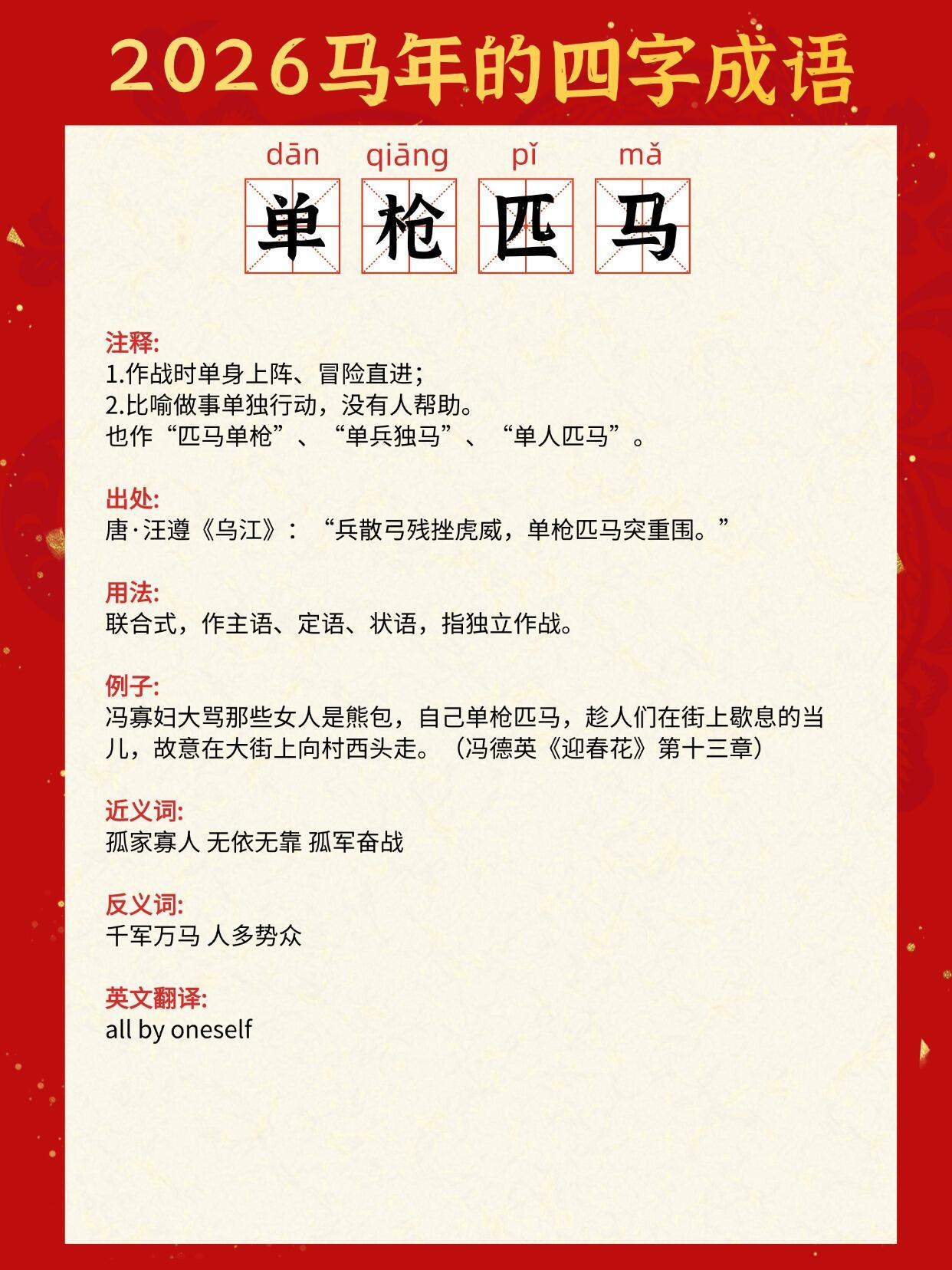 2026马年的四字成语

dān qiāng pǐ mǎ
单 枪 匹 马

注释:
1.作战时单身上阵、冒险直进;
2.比喻做事单独行动，没有人帮助。
也作“匹马单枪”、“单兵独马”、“单人匹马”。

出处:
唐·汪遵《乌江》：“兵散弓残挫虎威，单枪匹马突重围。”

用法:
联合式，作主语、定语、状语，指独立作战。

例子:
冯寡妇大骂那些女人是熊包，自己单枪匹马，趁人们在街上歇息的当儿，故意在大街上向村西头走。（冯德英《迎春花》第十三章）

近义词:
孤家寡人 无依无靠 孤军奋战

反义词:
千军万马 人多势众

英文翻译:
all by oneself